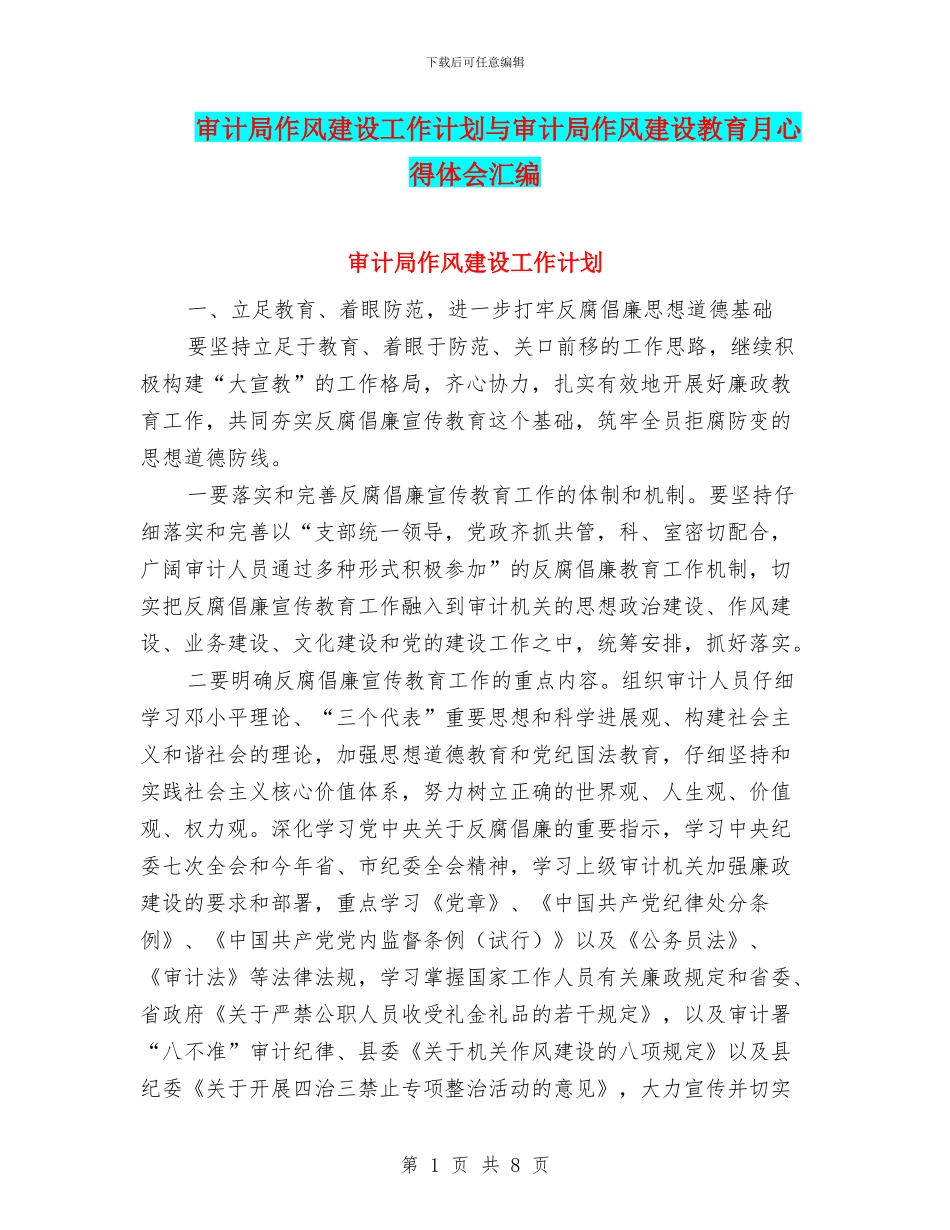 下载后可任意编辑

审计局作风建设工作计划与审计局作风建设教育月心得体会汇编

审计局作风建设工作计划

一、立足教育、着眼防范，进一步打牢反腐倡廉思想道德基础

要坚持立足于教育、着眼于防范、关口前移的工作思路，继续积极构建“大宣教”的工作格局，齐心协力，扎实有效地开展好廉政教育工作，共同夯实反腐倡廉宣传教育这个基础，筑牢全员拒腐防变的思想道德防线。

一要落实和完善反腐倡廉宣传教育工作的体制和机制。要坚持仔细落实和完善以“支部统一领导，党政齐抓共管，科、室密切配合，广阔审计人员通过多种形式积极参加”的反腐倡廉教育工作机制，切实把反腐倡廉宣传教育工作融入到审计机关的思想政治建设、作风建设、业务建设、文化建设和党的建设工作之中，统筹安排，抓好落实。

二要明确反腐倡廉宣传教育工作的重点内容。组织审计人员仔细学习邓小平理论、“三个代表”重要思想和科学进展观、构建社会主义和谐社会的理论，加强思想道德教育和党纪国法教育，仔细坚持和实践社会主义核心价值体系，努力树立正确的世界观、人生观、价值观、权力观。深化学习党中央关于反腐倡廉的重要指示，学习中央纪委七次全会和今年省、市纪委全会精神，学习上级审计机关加强廉政建设的要求和部署，重点学习《党章》、《中国共产党纪律处分条例》、《中国共产党党内监督条例（试行）》以及《公务员法》、《审计法》等法律法规，学习掌握国家工作人员有关廉政规定和省委、省政府《关于严禁公职人员收受礼金礼品的若干规定》，以及审计署“八不准”审计纪律、县委《关于机关作风建设的八项规定》以及县纪委《关于开展四治三禁止专项整治活动的意见》，大力宣传并切实

第 1 页 共 8 页